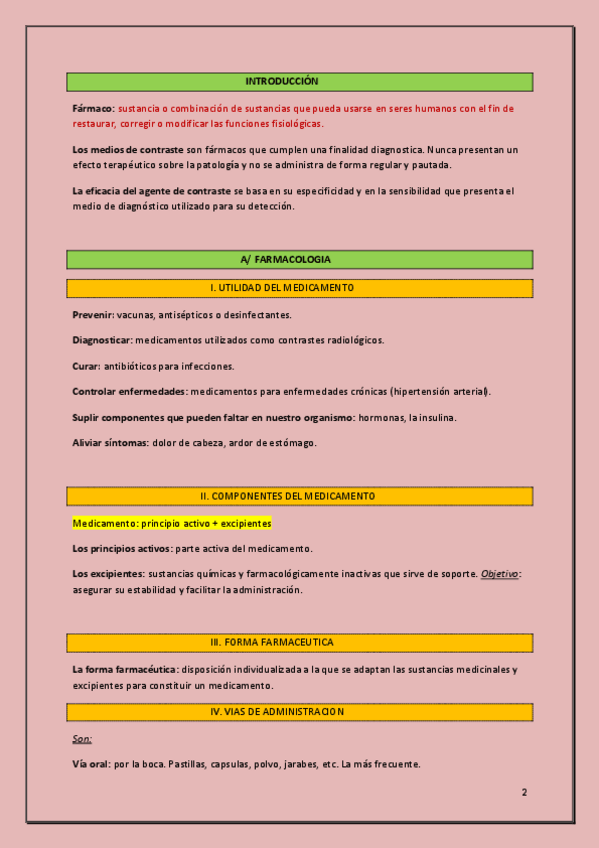 INTRODUCCIÓN

Fármaco: sustancia o combinación de sustancias que pueda usarse en seres humanos con el fin de restaurar, corregir o modificar las funciones fisiológicas.

Los medios de contraste son fármacos que cumplen una finalidad diagnostica. Nunca presentan un efecto terapéutico sobre la patología y no se administra de forma regular y pautada.

La eficacia del agente de contraste se basa en su especificidad y en la sensibilidad que presenta el medio de diagnóstico utilizado para su detección.

A/ FARMACOLOGIA

I. UTILIDAD DEL MEDICAMENTO

Prevenir: vacunas, antisépticos o desinfectantes.

Diagnosticar: medicamentos utilizados como contrastes radiológicos.

Curar: antibióticos para infecciones.

Controlar enfermedades: medicamentos para enfermedades crónicas (hipertensión arterial).

Suplir componentes que pueden faltar en nuestro organismo: hormonas, la insulina.

Aliviar síntomas: dolor de cabeza, ardor de estómago.

II. COMPONENTES DEL MEDICAMENTO

Medicamento: principio activo + excipientes

Los principios activos: parte activa del medicamento.

Los excipientes: sustancias químicas y farmacológicamente inactivas que sirve de soporte. Objetivo: asegurar su estabilidad y facilitar la administración.

III. FORMA FARMACEUTICA

La forma farmacéutica: disposición individualizada a la que se adaptan las sustancias medicinales y excipientes para constituir un medicamento.

IV. VIAS DE ADMINISTRACION

Son:

Vía oral: por la boca. Pastillas, capsulas, polvo, jarabes, etc. La más frecuente.

2